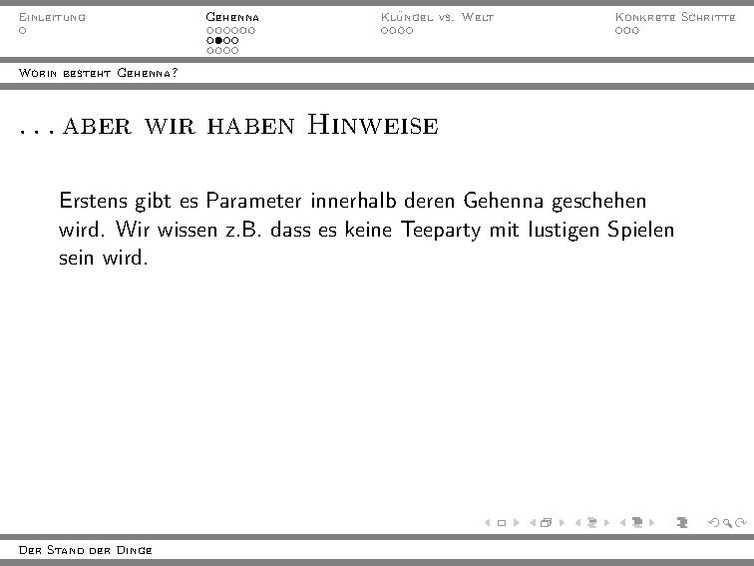 Einleitung Gehenna Klüngel vs. Welt Konkrete Schritte

Worin besteht Gehenna?

...aber wir haben Hinweise

Erstens gibt es Parameter innerhalb deren Gehenna geschehen wird. Wir wissen z.B. dass es keine Teeparty mit lustigen Spielen sein wird.

Der Stand der Dinge